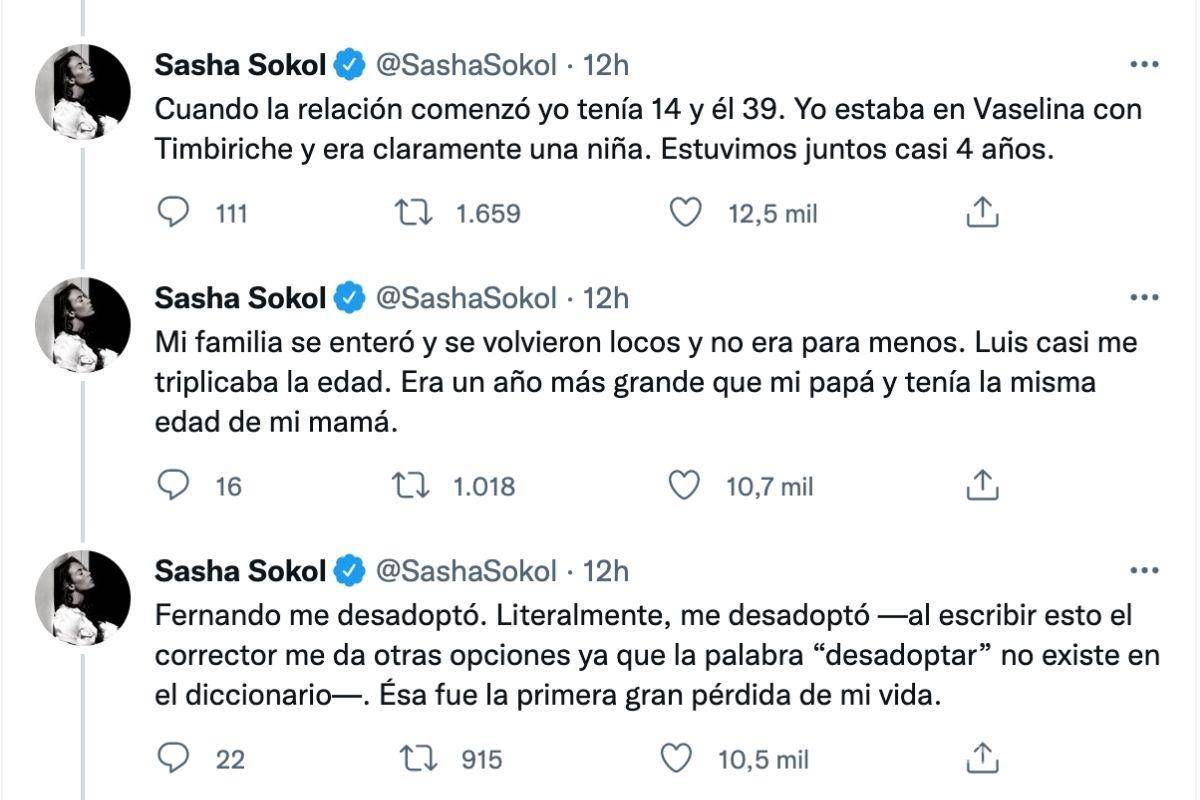 Sasha Sokol @SashaSokol · 12h
Cuando la relación comenzó yo tenía 14 y él 39. Yo estaba en Vaselina con Timbiriche y era claramente una niña. Estuvimos juntos casi 4 años.

111 1.659 12,5 mil

Sasha Sokol @SashaSokol · 12h
Mi familia se enteró y se volvieron locos y no era para menos. Luis casi me triplicaba la edad. Era un año más grande que mi papá y tenía la misma edad de mi mamá.

16 1.018 10,7 mil

Sasha Sokol @SashaSokol · 12h
Fernando me desadoptó. Literalmente, me desadoptó —al escribir esto el corrector me da otras opciones ya que la palabra “desadoptar” no existe en el diccionario—. Ésa fue la primera gran pérdida de mi vida.

22 915 10,5 mil